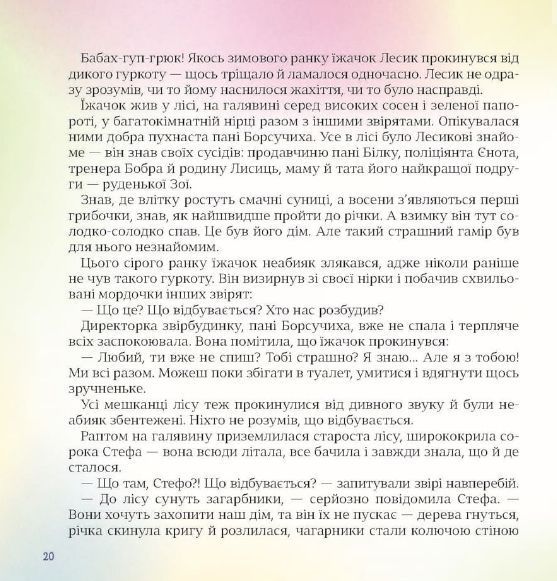 Бабах-гуп-грюк! Якось зимового ранку їжачок Лесик прокинувся від дикого гуркоту — щось тріщало й ламалося одночасно. Лесик не одразу зрозумів, чи то йому наснилося жахіття, чи то було насправді.

Їжачок жив у лісі, на галявині серед високих сосен і зеленої папороті, у багатокімнатній нірці разом з іншими звірятами. Опікувалася ними добра пухнаста пані Борсучиха. Усе в лісі було Лесикові знайоме — він знав своїх сусідів: продавчиню пані Білку, поліціянта Єнота, тренера Бобра й родину Лисиць, маму й тата його найкращої подруги — руденької Зої.

Знав, де влітку ростуть смачні суниці, а восени з'являються перші грибочки, знав, як найшвидше пройти до річки. А взимку він тут солодко-солодко спав. Це був його дім. Але такий страшний гамір був для нього незнайомим.

Цього сірого ранку їжачок неабияк злякався, адже ніколи раніше не чув такого гуркоту. Він визирнув зі своєї нірки і побачив схвильовані мордочки інших звірят:

— Що це? Що відбувається? Хто нас розбудив?

Директорка звірбудинку, пані Борсучиха, вже не спала і терпляче всіх заспокоювала. Вона помітила, що їжачок прокинувся:

— Любий, ти вже не спиш? Тобі страшно? Я знаю... Але я з тобою! Ми всі разом. Можеш поки збігати в туалет, умитися і вдягнути щось зручненьке.

Усі мешканці лісу теж прокинулися від дивного звуку й були неабияк збентежені. Ніхто не розумів, що відбувається.

Раптом на галявину приземлилася староста лісу, ширококрила сорока Стефа — вона всюди літала, все бачила і завжди знала, що й де сталося.

— Що там, Стефо?! Що відбувається? — запитували звірі навперебій.

— До лісу сунуть загарбники, — серйозно повідомила Стефа. — Вони хочуть захопити наш дім, та він їх не пускає — дерева гнуться, річка скинула кригу й розлилася, чагарники стали колючою стіною

20